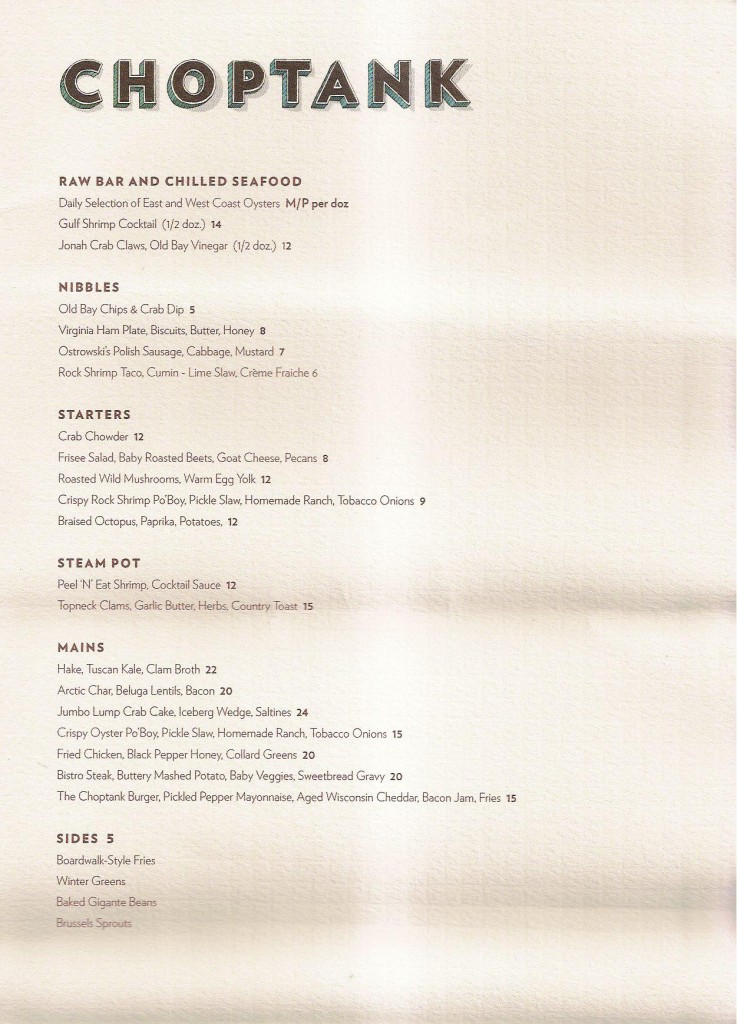 CHOPTANK

RAW BAR AND CHILLED SEAFOOD
Daily Selection of East and West Coast Oysters M/P per doz
Gulf Shrimp Cocktail (1/2 doz.) 14
Jonah Crab Claws, Old Bay Vinegar (1/2 doz.) 12

NIBBLES
Old Bay Chips & Crab Dip 5
Virginia Ham Plate, Biscuits, Butter, Honey 8
Ostrowski's Polish Sausage, Cabbage, Mustard 7
Rock Shrimp Taco, Cumin - Lime Slaw, Crème Fraiche 6

STARTERS
Crab Chowder 12
Frisee Salad, Baby Roasted Beets, Goat Cheese, Pecans 8
Roasted Wild Mushrooms, Warm Egg Yolk 12
Crispy Rock Shrimp Po'Boy, Pickle Slaw, Homemade Ranch, Tobacco Onions 9
Braised Octopus, Paprika, Potatoes, 12

STEAM POT
Peel 'N' Eat Shrimp, Cocktail Sauce 12
Topneck Clams, Garlic Butter, Herbs, Country Toast 15

MAINS
Hake, Tuscan Kale, Clam Broth 22
Arctic Char, Beluga Lentils, Bacon 20
Jumbo Lump Crab Cake, Iceberg Wedge, Saltines 24
Crispy Oyster Po'Boy, Pickle Slaw, Homemade Ranch, Tobacco Onions 15
Fried Chicken, Black Pepper Honey, Collard Greens 20
Bistro Steak, Buttery Mashed Potato, Baby Veggies, Sweetbread Gravy 20
The Choptank Burger, Pickled Pepper Mayonnaise, Aged Wisconsin Cheddar, Bacon Jam, Fries 15

SIDES 5
Boardwalk-Style Fries
Winter Greens
Baked Gigante Beans
Brussels Sprouts